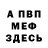 А ПВП
МЕФ
ЗДЕСЬ